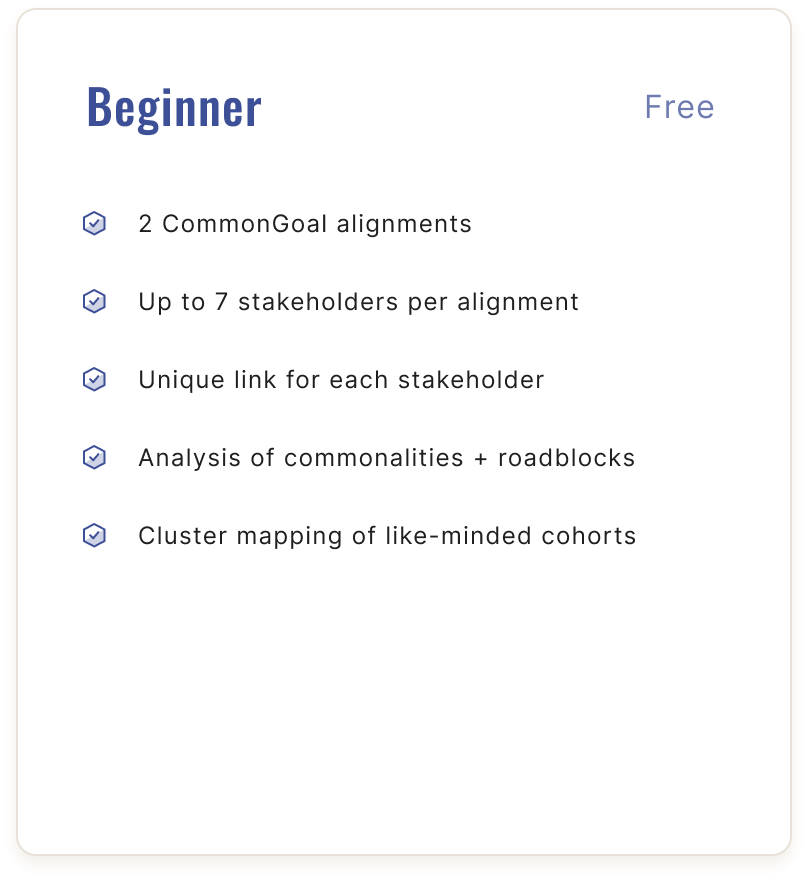 Beginner

Free

2 CommonGoal alignments

Up to 7 stakeholders per alignment

Unique link for each stakeholder

Analysis of commonalities + roadblocks

Cluster mapping of like-minded cohorts